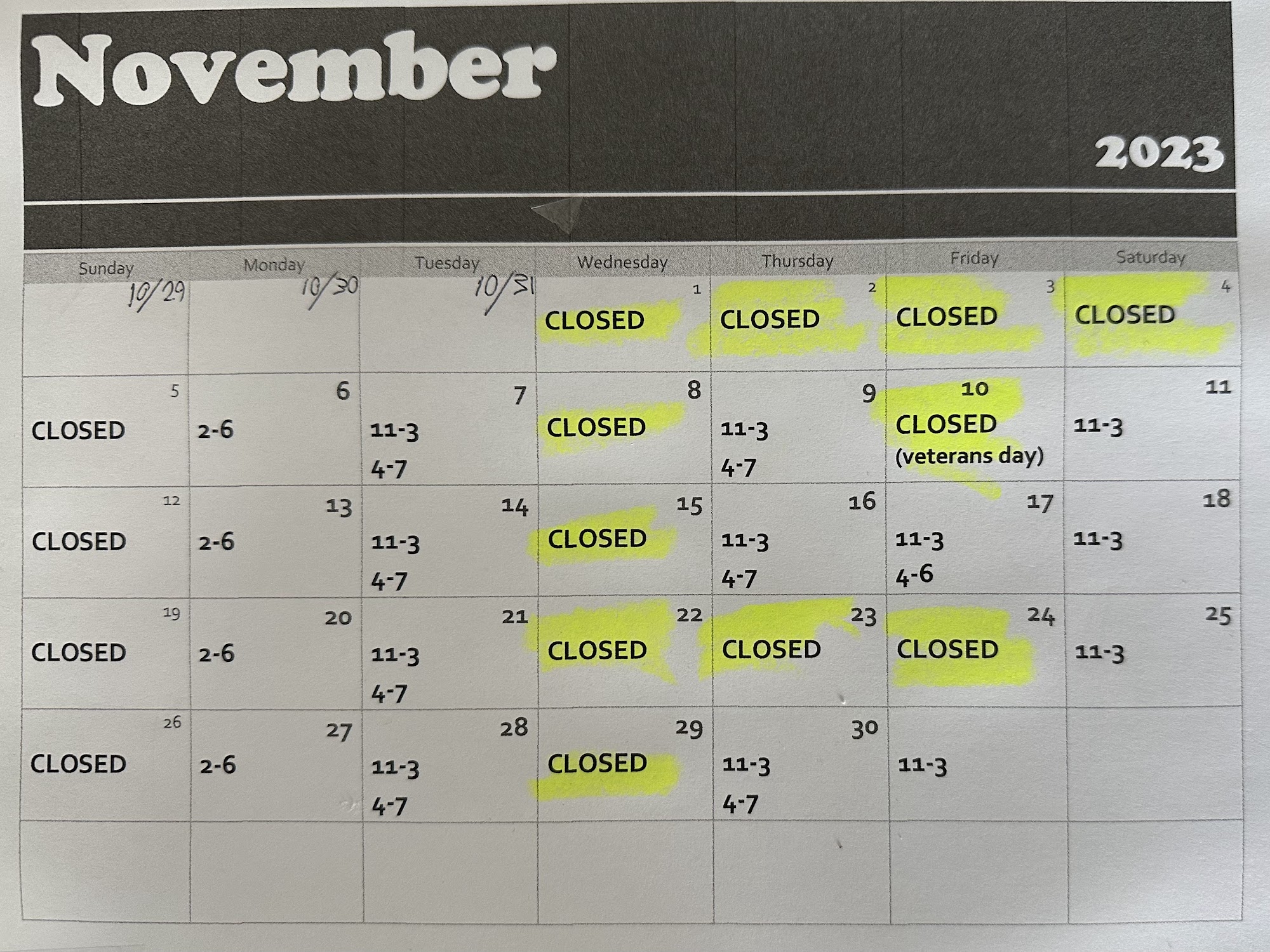 November

2023

| Sunday | Monday | Tuesday | Wednesday | Thursday | Friday | Saturday |
|---|---|---|---|---|---|---|
| 10/29 | 10/30 | 10/31 | 1 CLOSED | 2 CLOSED | 3 CLOSED | 4 CLOSED |
| 5 CLOSED | 6 2-6 | 7 11-3 4-7 | 8 CLOSED | 9 11-3 4-7 | 10 CLOSED (veterans day) | 11 11-3 |
| 12 CLOSED | 13 2-6 | 14 11-3 4-7 | 15 CLOSED | 16 11-3 4-7 | 17 11-3 4-6 | 18 11-3 |
| 19 CLOSED | 20 2-6 | 21 11-3 4-7 | 22 CLOSED | 23 CLOSED | 24 CLOSED | 25 11-3 |
| 26 CLOSED | 27 2-6 | 28 11-3 4-7 | 29 CLOSED | 30 11-3 4-7 | 11-3 | |
| | | | | | | |